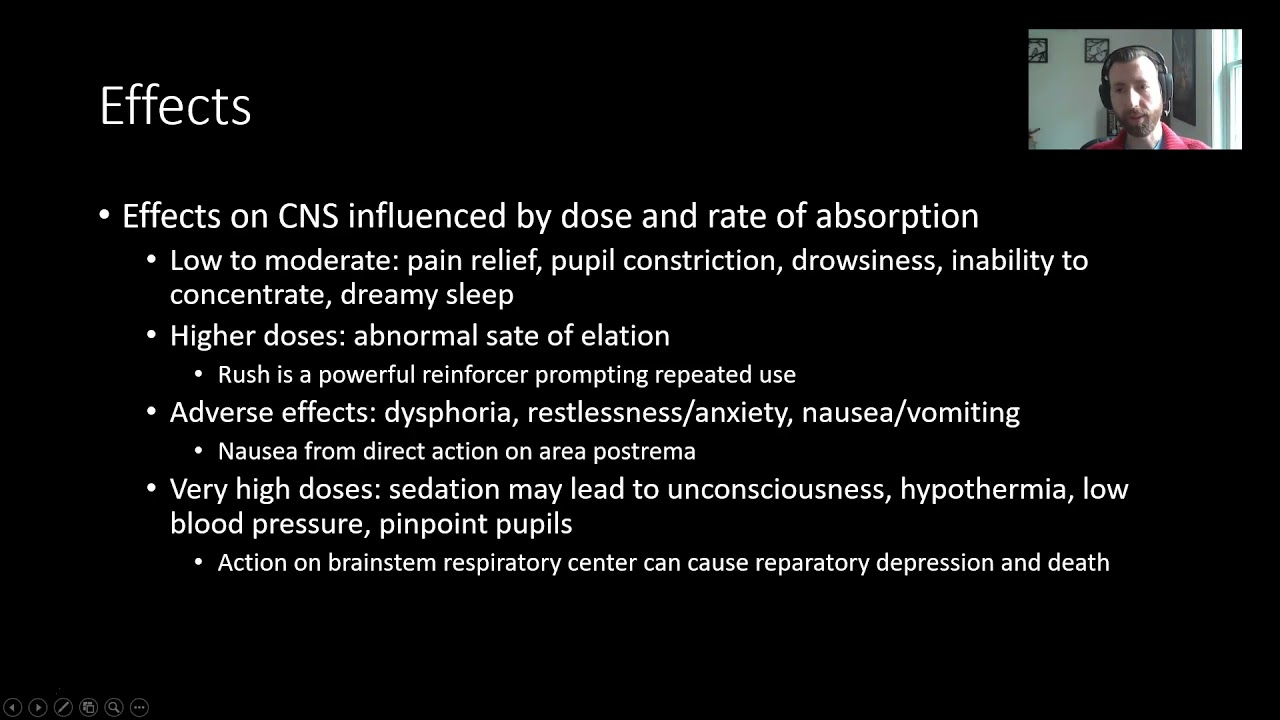 Effects

• Effects on CNS influenced by dose and rate of absorption
 • Low to moderate: pain relief, pupil constriction, drowsiness, inability to concentrate, dreamy sleep
 • Higher doses: abnormal sate of elation
  • Rush is a powerful reinforcer prompting repeated use
 • Adverse effects: dysphoria, restlessness/anxiety, nausea/vomiting
  • Nausea from direct action on area postrema
 • Very high doses: sedation may lead to unconsciousness, hypothermia, low blood pressure, pinpoint pupils
  • Action on brainstem respiratory center can cause reparatory depression and death